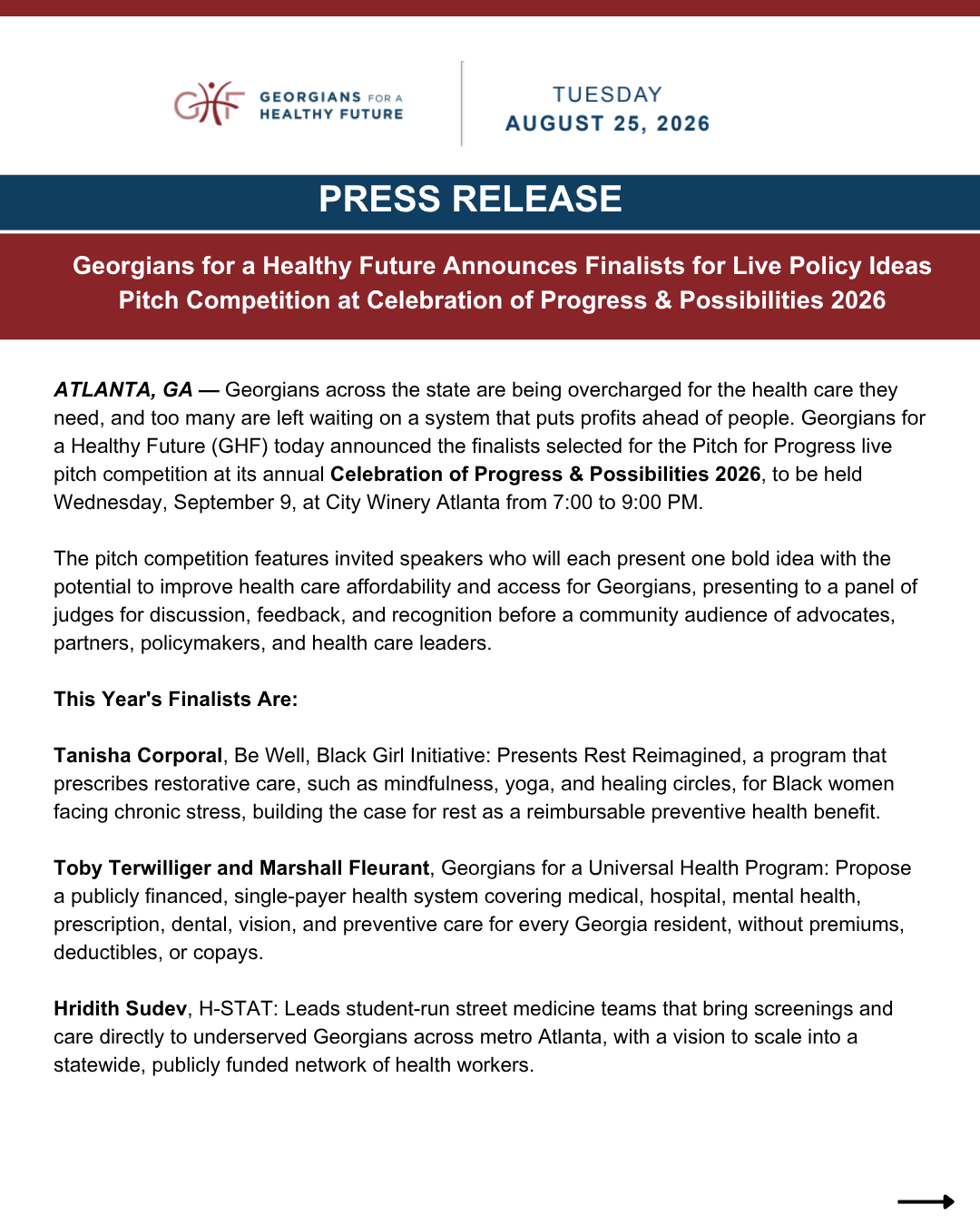 GHF GEORGIANS FOR A HEALTHY FUTURE

TUESDAY
AUGUST 25, 2026

PRESS RELEASE

Georgians for a Healthy Future Announces Finalists for Live Policy Ideas Pitch Competition at Celebration of Progress & Possibilities 2026

ATLANTA, GA — Georgians across the state are being overcharged for the health care they need, and too many are left waiting on a system that puts profits ahead of people. Georgians for a Healthy Future (GHF) today announced the finalists selected for the Pitch for Progress live pitch competition at its annual Celebration of Progress & Possibilities 2026, to be held Wednesday, September 9, at City Winery Atlanta from 7:00 to 9:00 PM.

The pitch competition features invited speakers who will each present one bold idea with the potential to improve health care affordability and access for Georgians, presenting to a panel of judges for discussion, feedback, and recognition before a community audience of advocates, partners, policymakers, and health care leaders.

This Year's Finalists Are:

Tanisha Corporal, Be Well, Black Girl Initiative: Presents Rest Reimagined, a program that prescribes restorative care, such as mindfulness, yoga, and healing circles, for Black women facing chronic stress, building the case for rest as a reimbursable preventive health benefit.

Toby Terwilliger and Marshall Fleurant, Georgians for a Universal Health Program: Propose a publicly financed, single-payer health system covering medical, hospital, mental health, prescription, dental, vision, and preventive care for every Georgia resident, without premiums, deductibles, or copays.

Hridith Sudev, H-STAT: Leads student-run street medicine teams that bring screenings and care directly to underserved Georgians across metro Atlanta, with a vision to scale into a statewide, publicly funded network of health workers.